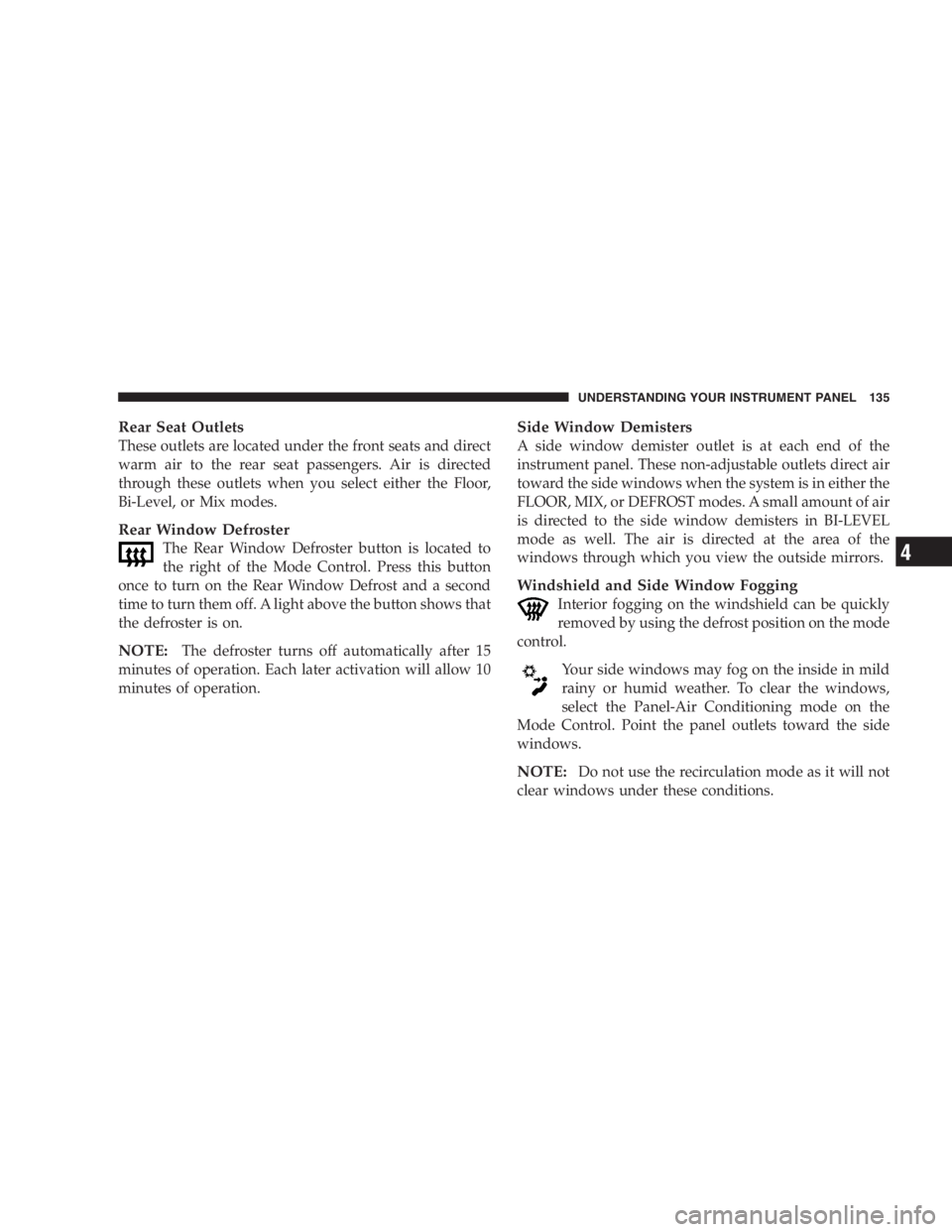 UNDERSTANDING YOUR INSTRUMENT PANEL 135

Rear Seat Outlets
These outlets are located under the front seats and direct warm air to the rear seat passengers. Air is directed through these outlets when you select either the Floor, Bi-Level, or Mix modes.

Rear Window Defroster
The Rear Window Defroster button is located to the right of the Mode Control. Press this button once to turn on the Rear Window Defrost and a second time to turn them off. A light above the button shows that the defroster is on.

NOTE: The defroster turns off automatically after 15 minutes of operation. Each later activation will allow 10 minutes of operation.

Side Window Demisters
A side window demister outlet is at each end of the instrument panel. These non-adjustable outlets direct air toward the side windows when the system is in either the FLOOR, MIX, or DEFROST modes. A small amount of air is directed to the side window demisters in BI-LEVEL mode as well. The air is directed at the area of the windows through which you view the outside mirrors.

Windshield and Side Window Fogging
Interior fogging on the windshield can be quickly removed by using the defrost position on the mode control.

Your side windows may fog on the inside in mild rainy or humid weather. To clear the windows, select the Panel-Air Conditioning mode on the Mode Control. Point the panel outlets toward the side windows.

NOTE: Do not use the recirculation mode as it will not clear windows under these conditions.

4

carmanualsonline.info